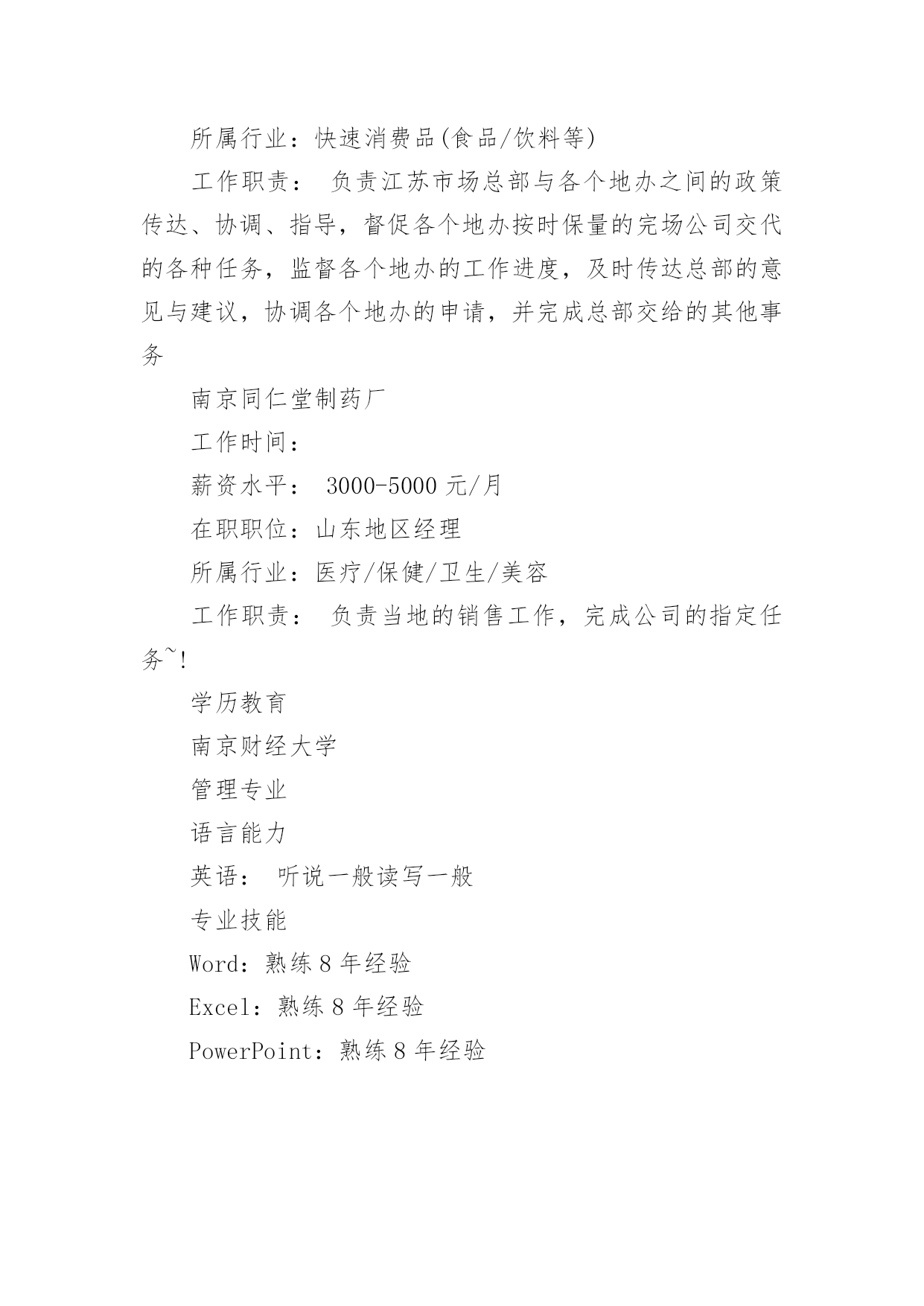 所属行业：快速消费品(食品/饮料等)

工作职责： 负责江苏市场总部与各个地办之间的政策传达、协调、指导，督促各个地办按时保量的完场公司交代的各种任务，监督各个地办的工作进度，及时传达总部的意见与建议，协调各个地办的申请，并完成总部交给的其他事务

南京同仁堂制药厂

工作时间：

薪资水平： 3000-5000 元/月

在职职位：山东地区经理

所属行业：医疗/保健/卫生/美容

工作职责： 负责当地的销售工作，完成公司的指定任务~!

学历教育

南京财经大学

管理专业

语言能力

英语： 听说一般读写一般

专业技能

Word：熟练 8 年经验

Excel：熟练 8 年经验

PowerPoint：熟练 8 年经验